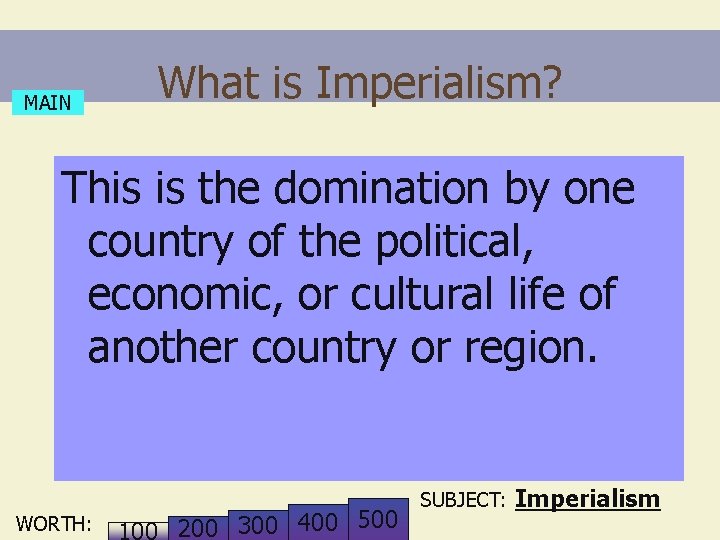 MAIN

What is Imperialism?

This is the domination by one country of the political, economic, or cultural life of another country or region.

SUBJECT: Imperialism

WORTH: 100 200 300 400 500